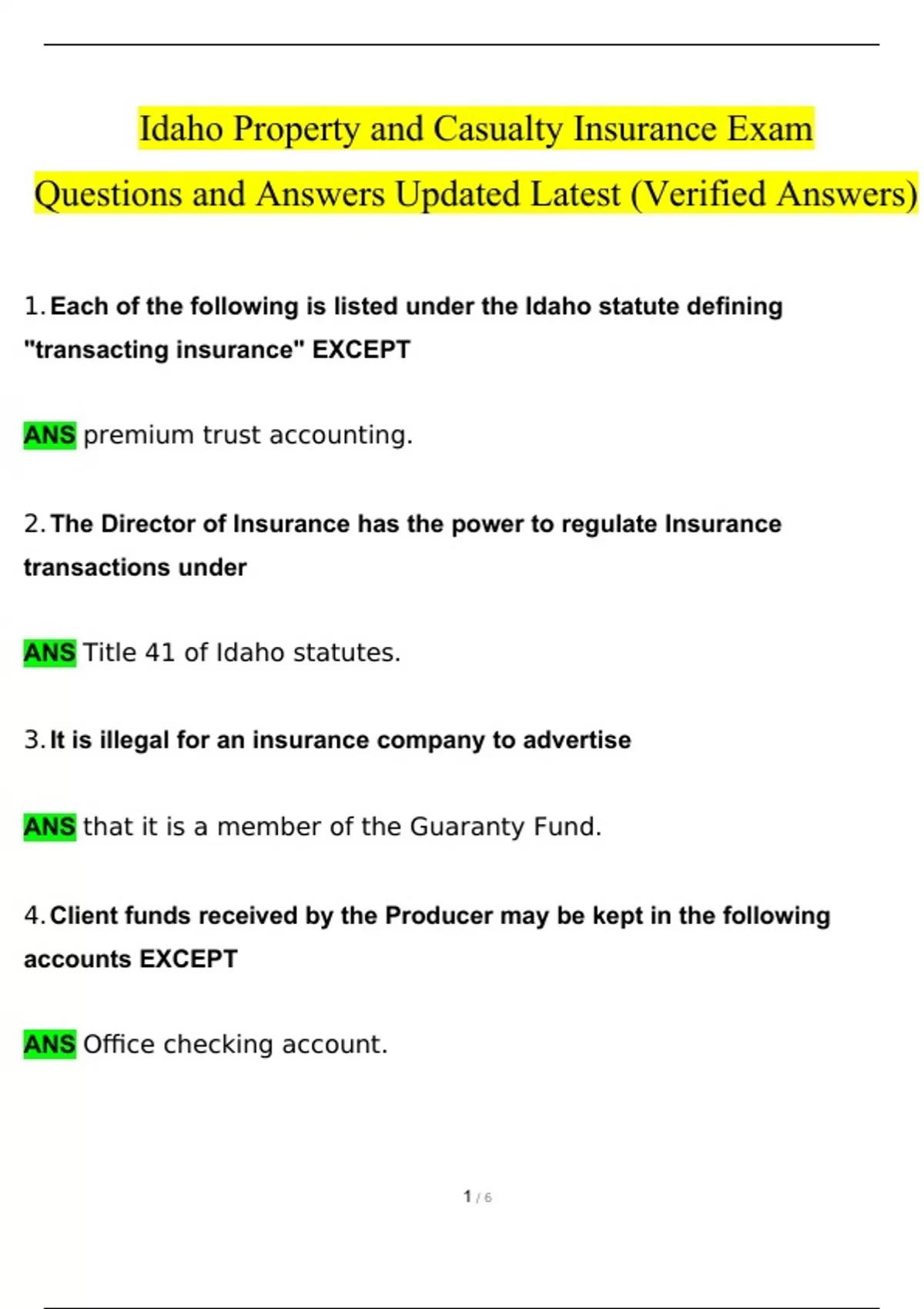 Idaho Property and Casualty Insurance Exam Questions and Answers Updated Latest (Verified Answers)

1. Each of the following is listed under the Idaho statute defining "transacting insurance" EXCEPT

ANS premium trust accounting.

2. The Director of Insurance has the power to regulate Insurance transactions under

ANS Title 41 of Idaho statutes.

3. It is illegal for an insurance company to advertise

ANS that it is a member of the Guaranty Fund.

4. Client funds received by the Producer may be kept in the following accounts EXCEPT

ANS Office checking account.

1 / 6